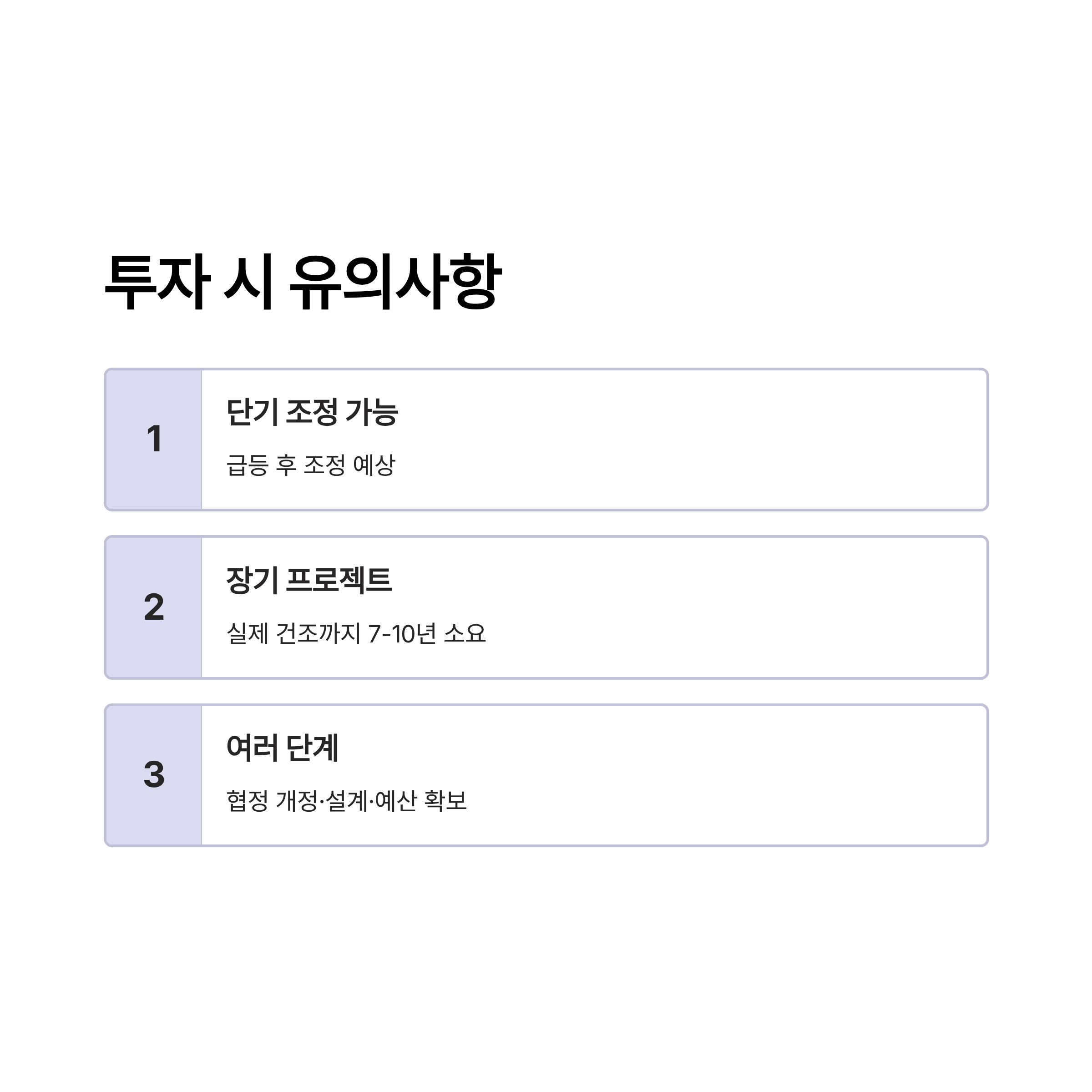 투자 시 유의사항

1

단기 조정 가능

급등 후 조정 예상

2

장기 프로젝트

실제 건조까지 7-10년 소요

3

여러 단계

협정 개정·설계·예산 확보